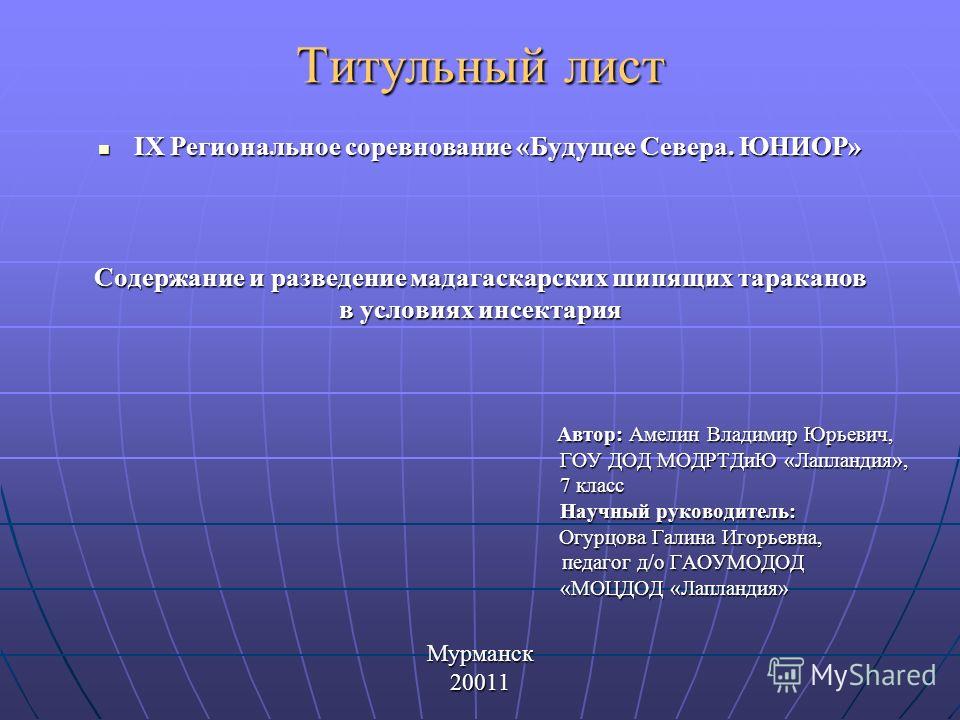 Титульный лист

IX Региональное соревнование «Будущее Севера. ЮНИОР»

Содержание и разведение мадагаскарских шипящих тараканов в условиях инсектария

Автор: Амелин Владимир Юрьевич, ГОУ ДОД МОДРТДиЮ «Лапландия», 7 класс
Научный руководитель: Огурцова Галина Игорьевна, педагог д/о ГАОУМОДОД «МОЦДОД «Лапландия»

Мурманск
20011

MyShared